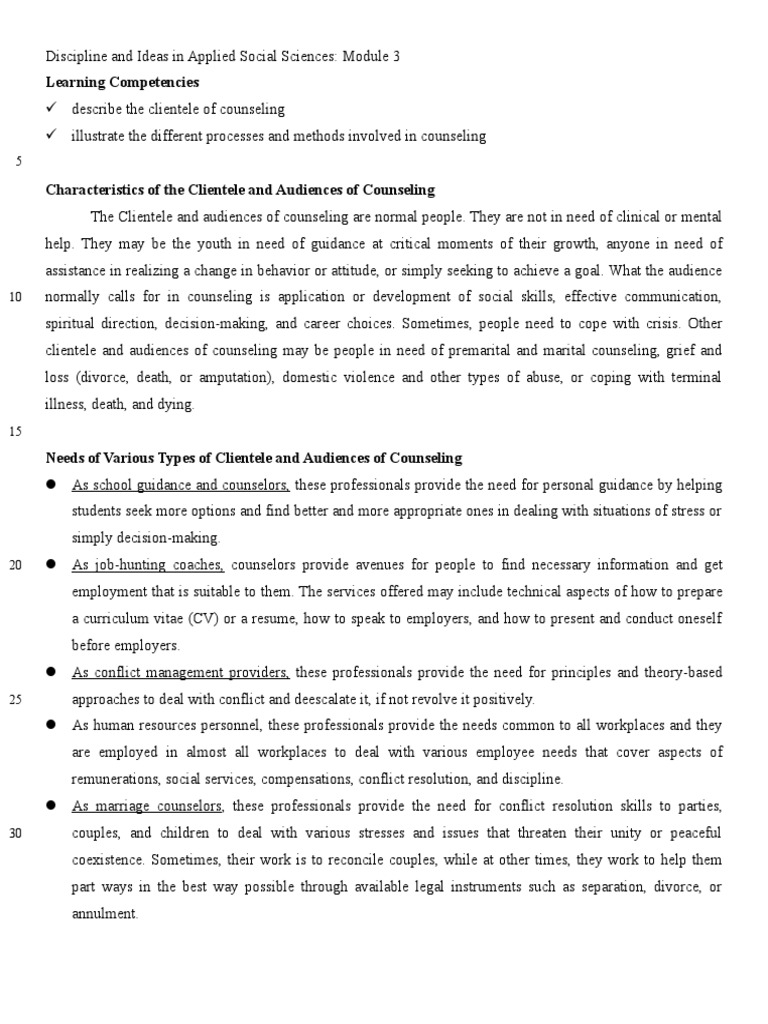 Discipline and Ideas in Applied Social Sciences: Module 3

**Learning Competencies**

✓ describe the clientele of counseling

✓ illustrate the different processes and methods involved in counseling

5

**Characteristics of the Clientele and Audiences of Counseling**

The Clientele and audiences of counseling are normal people. They are not in need of clinical or mental help. They may be the youth in need of guidance at critical moments of their growth, anyone in need of assistance in realizing a change in behavior or attitude, or simply seeking to achieve a goal. What the audience

10 normally calls for in counseling is application or development of social skills, effective communication, spiritual direction, decision-making, and career choices. Sometimes, people need to cope with crisis. Other clientele and audiences of counseling may be people in need of premarital and marital counseling, grief and loss (divorce, death, or amputation), domestic violence and other types of abuse, or coping with terminal illness, death, and dying.

15

**Needs of Various Types of Clientele and Audiences of Counseling**

● As school guidance and counselors, these professionals provide the need for personal guidance by helping students seek more options and find better and more appropriate ones in dealing with situations of stress or simply decision-making.

20 ● As job-hunting coaches, counselors provide avenues for people to find necessary information and get employment that is suitable to them. The services offered may include technical aspects of how to prepare a curriculum vitae (CV) or a resume, how to speak to employers, and how to present and conduct oneself before employers.

● As conflict management providers, these professionals provide the need for principles and theory-based

25 approaches to deal with conflict and deescalate it, if not revolve it positively.

● As human resources personnel, these professionals provide the needs common to all workplaces and they are employed in almost all workplaces to deal with various employee needs that cover aspects of remunerations, social services, compensations, conflict resolution, and discipline.

● As marriage counselors, these professionals provide the need for conflict resolution skills to parties,

30 couples, and children to deal with various stresses and issues that threaten their unity or peaceful coexistence. Sometimes, their work is to reconcile couples, while at other times, they work to help them part ways in the best way possible through available legal instruments such as separation, divorce, or annulment.